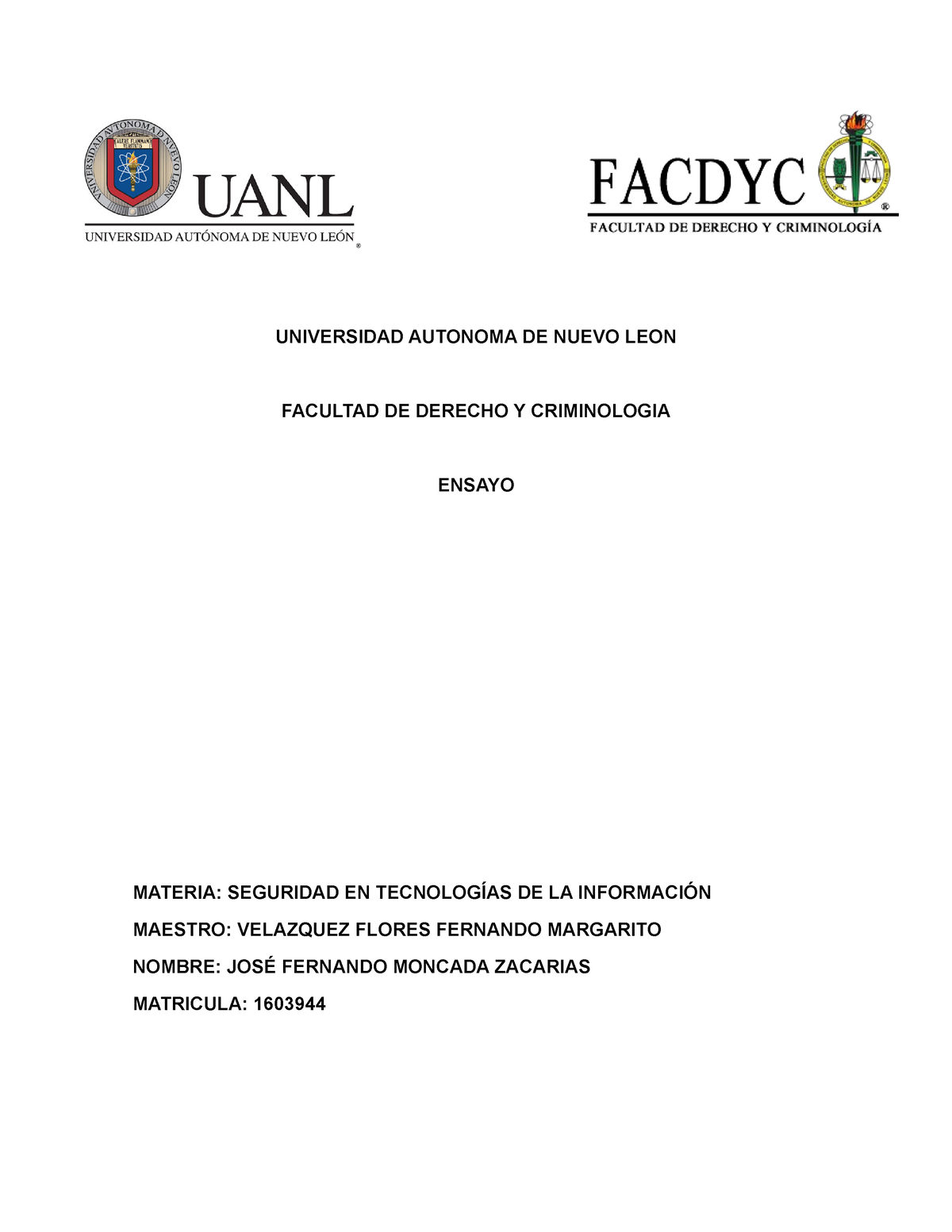 UNIVERSIDAD AUTONOMA DE NUEVO LEON
ALERE FLAMMAM VERITATIS
UANL
UNIVERSIDAD AUTÓNOMA DE NUEVO LEÓN ®

FACDYC ®
FACULTAD DE DERECHO Y CRIMINOLOGÍA

UNIVERSIDAD AUTONOMA DE NUEVO LEON

FACULTAD DE DERECHO Y CRIMINOLOGIA

ENSAYO

MATERIA: SEGURIDAD EN TECNOLOGÍAS DE LA INFORMACIÓN

MAESTRO: VELAZQUEZ FLORES FERNANDO MARGARITO

NOMBRE: JOSÉ FERNANDO MONCADA ZACARIAS

MATRICULA: 1603944